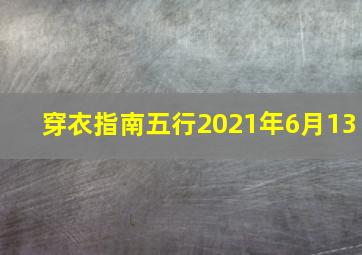 穿衣指南五行2021年6月13